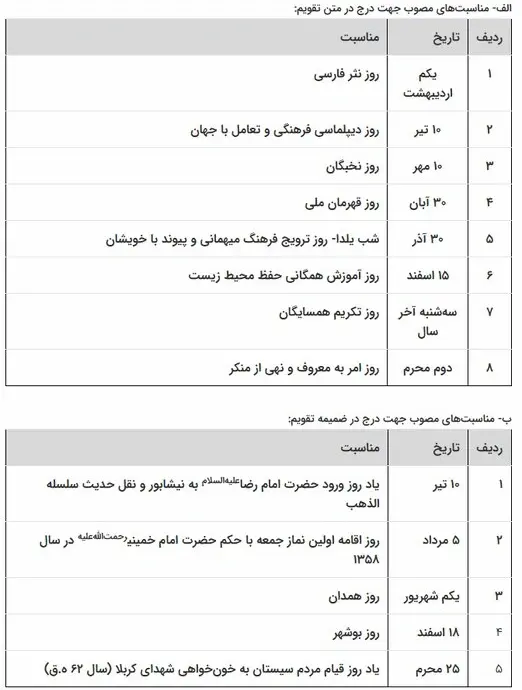 الف- مناسبت‌های مصوب جهت درج در متن تقویم:

| ردیف | تاریخ | مناسبت |
|---|---|---|
| ۱ | یکم اردیبهشت | روز نثر فارسی |
| ۲ | ۱۰ تیر | روز دیپلماسی فرهنگی و تعامل با جهان |
| ۳ | ۱۰ مهر | روز نخبگان |
| ۴ | ۳۰ آبان | روز قهرمان ملی |
| ۵ | ۳۰ آذر | شب یلدا- روز ترویج فرهنگ میهمانی و پیوند با خویشان |
| ۶ | ۱۵ اسفند | روز آموزش همگانی حفظ محیط زیست |
| ۷ | سه‌شنبه آخر سال | روز تکریم همسایگان |
| ۸ | دوم محرم | روز امر به معروف و نهی از منکر |

ب- مناسبت‌های مصوب جهت درج در ضمیمه تقویم:

| ردیف | تاریخ | مناسبت |
|---|---|---|
| ۱ | ۱۰ تیر | یاد روز ورود حضرت امام رضاعلیه‌السلام به نیشابور و نقل حدیث سلسله الذهب |
| ۲ | ۵ مرداد | روز اقامه اولین نماز جمعه با حکم حضرت امام خمینیرحمت‌الله‌علیه در سال ۱۳۵۸ |
| ۳ | یکم شهریور | روز همدان |
| ۴ | ۱۸ اسفند | روز بوشهر |
| ۵ | ۲۵ محرم | یاد روز قیام مردم سیستان به خون‌خواهی شهدای کربلا (سال ۶۲ ه.ق) |